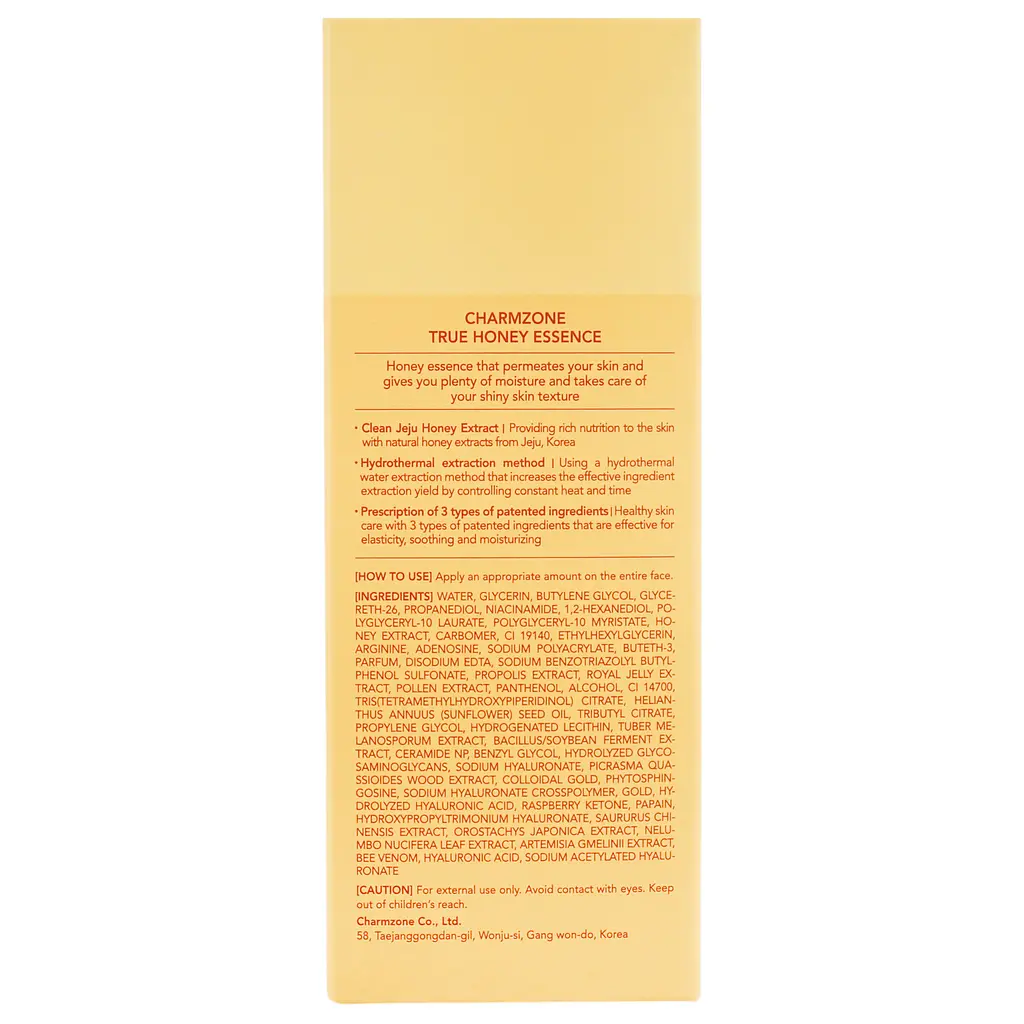 CHARMZONE
TRUE HONEY ESSENCE

Honey essence that permeates your skin and gives you plenty of moisture and takes care of your shiny skin texture

• Clean Jeju Honey Extract | Providing rich nutrition to the skin with natural honey extracts from Jeju, Korea

• Hydrothermal extraction method | Using a hydrothermal water extraction method that increases the effective ingredient extraction yield by controlling constant heat and time

• Prescription of 3 types of patented ingredients | Healthy skin care with 3 types of patented ingredients that are effective for elasticity, soothing and moisturizing

[HOW TO USE] Apply an appropriate amount on the entire face.

[INGREDIENTS] WATER, GLYCERIN, BUTYLENE GLYCOL, GLYCERETH-26, PROPANEDIOL, NIACINAMIDE, 1,2-HEXANEDIOL, POLYGLYCERYL-10 LAURATE, POLYGLYCERYL-10 MYRISTATE, HONEY EXTRACT, CARBOMER, CI 19140, ETHYLHEXYLGLYCERIN, ARGININE, ADENOSINE, SODIUM POLYACRYLATE, BUTETH-3, PARFUM, DISODIUM EDTA, SODIUM BENZOTRIAZOLYL BUTYLPHENOL SULFONATE, PROPOLIS EXTRACT, ROYAL JELLY EXTRACT, POLLEN EXTRACT, PANTHENOL, ALCOHOL, CI 14700, TRIS(TETRAMETHYLHYDROXYPIPERIDINOL) CITRATE, HELIANTHUS ANNUUS (SUNFLOWER) SEED OIL, TRIBUTYL CITRATE, PROPYLENE GLYCOL, HYDROGENATED LECITHIN, TUBER MELANOSPORUM EXTRACT, BACILLUS/SOYBEAN FERMENT EXTRACT, CERAMIDE NP, BENZYL GLYCOL, HYDROLYZED GLYCOSAMINOGLYCANS, SODIUM HYALURONATE, PICRASMA QUASSIOIDES WOOD EXTRACT, COLLOIDAL GOLD, PHYTOSPHINGOSINE, SODIUM HYALURONATE CROSSPOLYMER, GOLD, HYDROLYZED HYALURONIC ACID, RASPBERRY KETONE, PAPAIN, HYDROXYPROPYLTRIMONIUM HYALURONATE, SAURURUS CHINENSIS EXTRACT, OROSTACHYS JAPONICA EXTRACT, NELUMBO NUCIFERA LEAF EXTRACT, ARTEMISIA GMELINII EXTRACT, BEE VENOM, HYALURONIC ACID, SODIUM ACETYLATED HYALURONATE

[CAUTION] For external use only. Avoid contact with eyes. Keep out of children's reach.

Charmzone Co., Ltd.
58, Taejanggongdan-gil, Wonju-si, Gang won-do, Korea